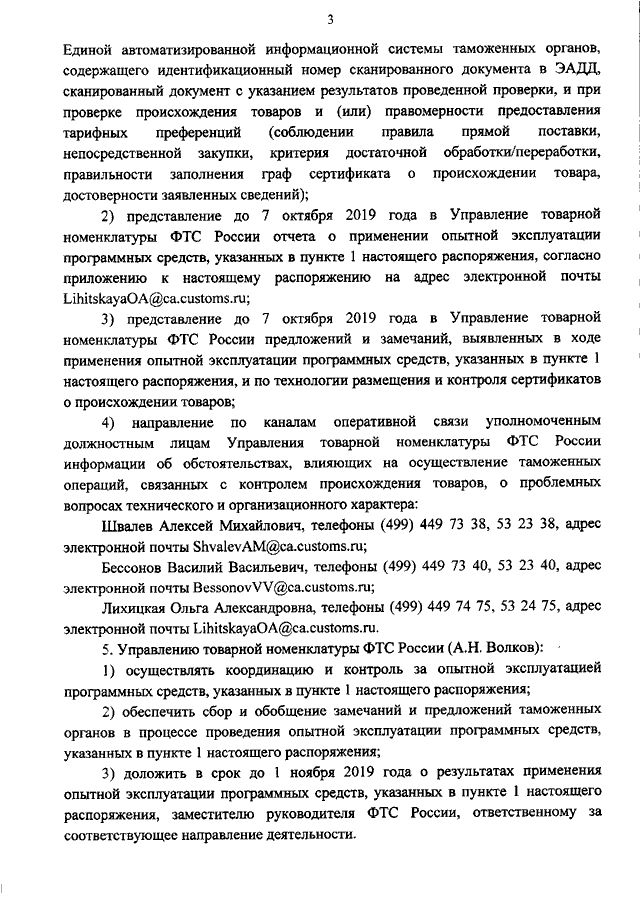 3

Единой автоматизированной информационной системы таможенных органов, содержащего идентификационный номер сканированного документа в ЭАДД, сканированный документ с указанием результатов проведенной проверки, и при проверке происхождения товаров и (или) правомерности предоставления тарифных преференций (соблюдении правила прямой поставки, непосредственной закупки, критерия достаточной обработки/переработки, правильности заполнения граф сертификата о происхождении товара, достоверности заявленных сведений);

2) представление до 7 октября 2019 года в Управление товарной номенклатуры ФТС России отчета о применении опытной эксплуатации программных средств, указанных в пункте 1 настоящего распоряжения, согласно приложению к настоящему распоряжению на адрес электронной почты LihitskayaOA@ca.customs.ru;

3) представление до 7 октября 2019 года в Управление товарной номенклатуры ФТС России предложений и замечаний, выявленных в ходе применения опытной эксплуатации программных средств, указанных в пункте 1 настоящего распоряжения, и по технологии размещения и контроля сертификатов о происхождении товаров;

4) направление по каналам оперативной связи уполномоченным должностным лицам Управления товарной номенклатуры ФТС России информации об обстоятельствах, влияющих на осуществление таможенных операций, связанных с контролем происхождения товаров, о проблемных вопросах технического и организационного характера:

Швалев Алексей Михайлович, телефоны (499) 449 73 38, 53 23 38, адрес электронной почты ShvalevAM@ca.customs.ru;

Бессонов Василий Васильевич, телефоны (499) 449 73 40, 53 23 40, адрес электронной почты BessonovVV@ca.customs.ru;

Лихицкая Ольга Александровна, телефоны (499) 449 74 75, 53 24 75, адрес электронной почты LihitskayaOA@ca.customs.ru.

5. Управлению товарной номенклатуры ФТС России (А.Н. Волков):

1) осуществлять координацию и контроль за опытной эксплуатацией программных средств, указанных в пункте 1 настоящего распоряжения;

2) обеспечить сбор и обобщение замечаний и предложений таможенных органов в процессе проведения опытной эксплуатации программных средств, указанных в пункте 1 настоящего распоряжения;

3) доложить в срок до 1 ноября 2019 года о результатах применения опытной эксплуатации программных средств, указанных в пункте 1 настоящего распоряжения, заместителю руководителя ФТС России, ответственному за соответствующее направление деятельности.